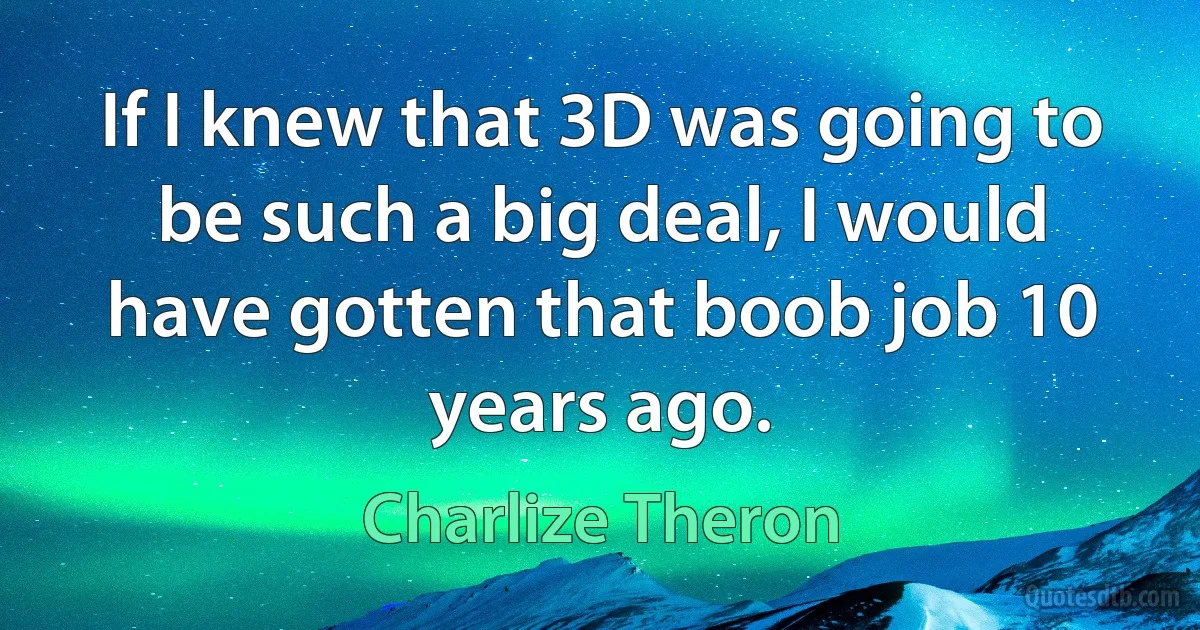 If I knew that 3D was going to be such a big deal, I would have gotten that boob job 10 years ago.

Charlize Theron

Quotesdtb.com